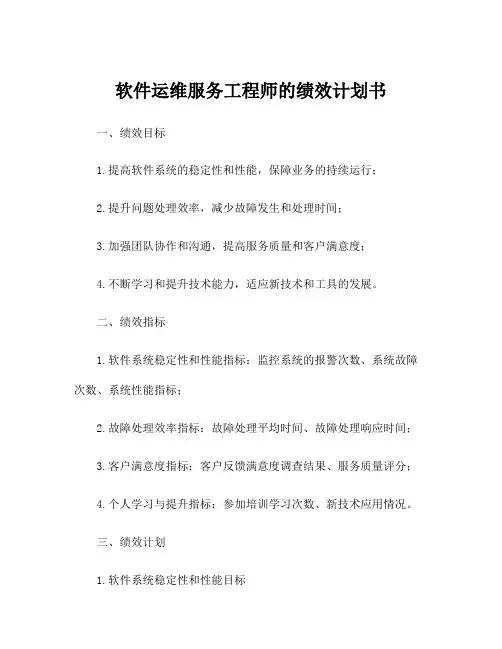 软件运维服务工程师的绩效计划书

一、绩效目标

1.提高软件系统的稳定性和性能，保障业务的持续运行；

2.提升问题处理效率，减少故障发生和处理时间；

3.加强团队协作和沟通，提高服务质量和客户满意度；

4.不断学习和提升技术能力，适应新技术和工具的发展。

二、绩效指标

1.软件系统稳定性和性能指标：监控系统的报警次数、系统故障次数、系统性能指标；

2.故障处理效率指标：故障处理平均时间、故障处理响应时间；

3.客户满意度指标：客户反馈满意度调查结果、服务质量评分；

4.个人学习与提升指标：参加培训学习次数、新技术应用情况。

三、绩效计划

1.软件系统稳定性和性能目标